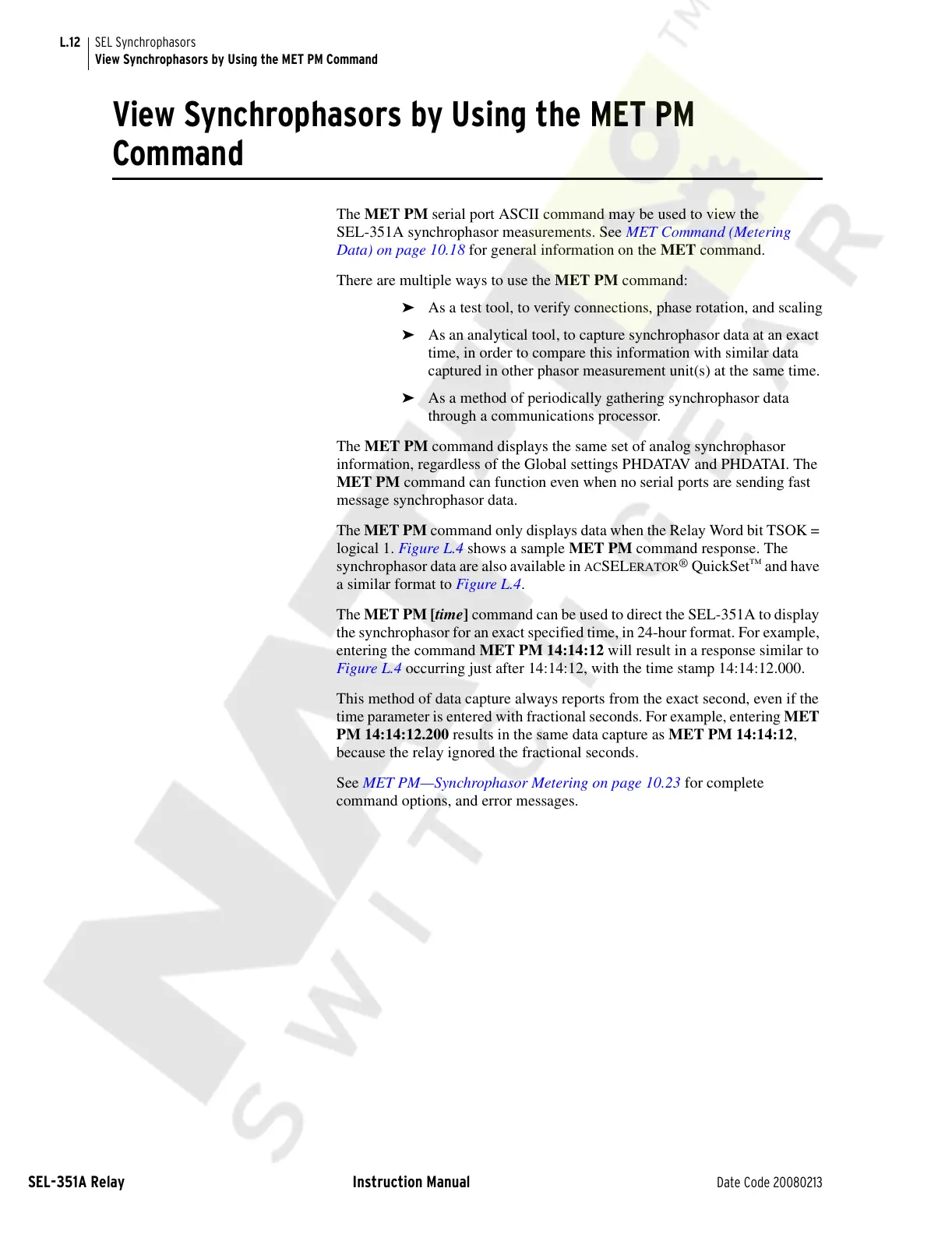 L.12 SEL Synchrophasors
View Synchrophasors by Using the MET PM Command

View Synchrophasors by Using the MET PM Command

The MET PM serial port ASCII command may be used to view the SEL-351A synchrophasor measurements. See MET Command (Metering Data) on page 10.18 for general information on the MET command.

There are multiple ways to use the MET PM command:

➤ As a test tool, to verify connections, phase rotation, and scaling

➤ As an analytical tool, to capture synchrophasor data at an exact time, in order to compare this information with similar data captured in other phasor measurement unit(s) at the same time.

➤ As a method of periodically gathering synchrophasor data through a communications processor.

The MET PM command displays the same set of analog synchrophasor information, regardless of the Global settings PHDATAV and PHDATAI. The MET PM command can function even when no serial ports are sending fast message synchrophasor data.

The MET PM command only displays data when the Relay Word bit TSOK = logical 1. Figure L.4 shows a sample MET PM command response. The synchrophasor data are also available in ACSELERATOR® QuickSet™ and have a similar format to Figure L.4.

The MET PM [time] command can be used to direct the SEL-351A to display the synchrophasor for an exact specified time, in 24-hour format. For example, entering the command MET PM 14:14:12 will result in a response similar to Figure L.4 occurring just after 14:14:12, with the time stamp 14:14:12.000.

This method of data capture always reports from the exact second, even if the time parameter is entered with fractional seconds. For example, entering MET PM 14:14:12.200 results in the same data capture as MET PM 14:14:12, because the relay ignored the fractional seconds.

See MET PM—Synchrophasor Metering on page 10.23 for complete command options, and error messages.

SEL-351A Relay Instruction Manual Date Code 20080213